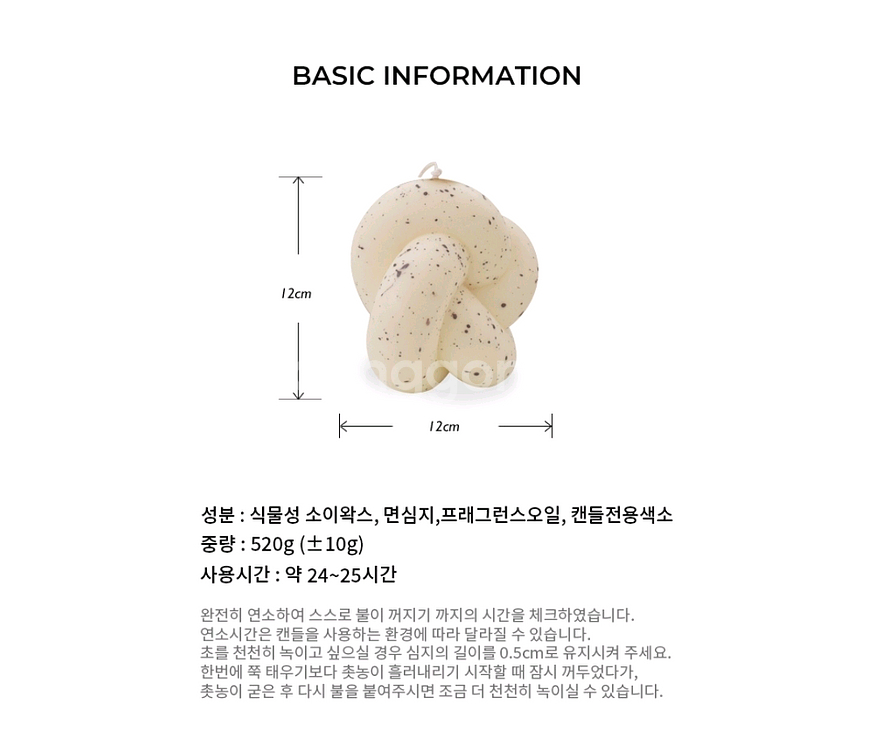 BASIC INFORMATION

12cm

12cm

성분 : 식물성 소이왁스, 면심지,프래그런스오일, 캔들전용색소

중량 : 520g (±10g)

사용시간 : 약 24~25시간

완전히 연소하여 스스로 불이 꺼지기 까지의 시간을 체크하였습니다.
연소시간은 캔들을 사용하는 환경에 따라 달라질 수 있습니다.
초를 천천히 녹이고 싶으실 경우 심지의 길이를 0.5cm로 유지시켜 주세요.
한번에 쭉 태우기보다 촛농이 흘러내리기 시작할 때 잠시 꺼두었다가,
촛농이 굳은 후 다시 불을 붙여주시면 조금 더 천천히 녹이실 수 있습니다.